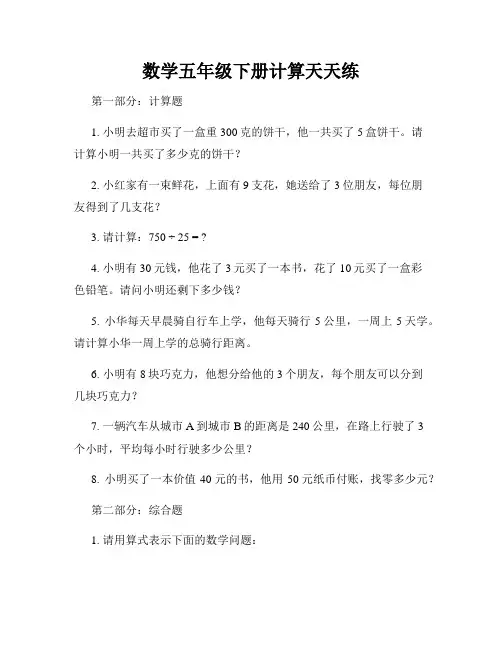 数学五年级下册计算天天练

第一部分：计算题

1. 小明去超市买了一盒重 300 克的饼干，他一共买了 5 盒饼干。请计算小明一共买了多少克的饼干？

2. 小红家有一束鲜花，上面有 9 支花，她送给了 3 位朋友，每位朋友得到了几支花？

3. 请计算：$750 \div 25 = ?$

4. 小明有 30 元钱，他花了 3 元买了一本书，花了 10 元买了一盒彩色铅笔。请问小明还剩下多少钱？

5. 小华每天早晨骑自行车上学，他每天骑行 5 公里，一周上 5 天学。请计算小华一周上学的总骑行距离。

6. 小明有 8 块巧克力，他想分给他的 3 个朋友，每个朋友可以分到几块巧克力？

7. 一辆汽车从城市 A 到城市 B 的距离是 240 公里，在路上行驶了 3 个小时，平均每小时行驶多少公里？

8. 小明买了一本价值 40 元的书，他用 50 元纸币付账，找零多少元？

第二部分：综合题

1. 请用算式表示下面的数学问题：